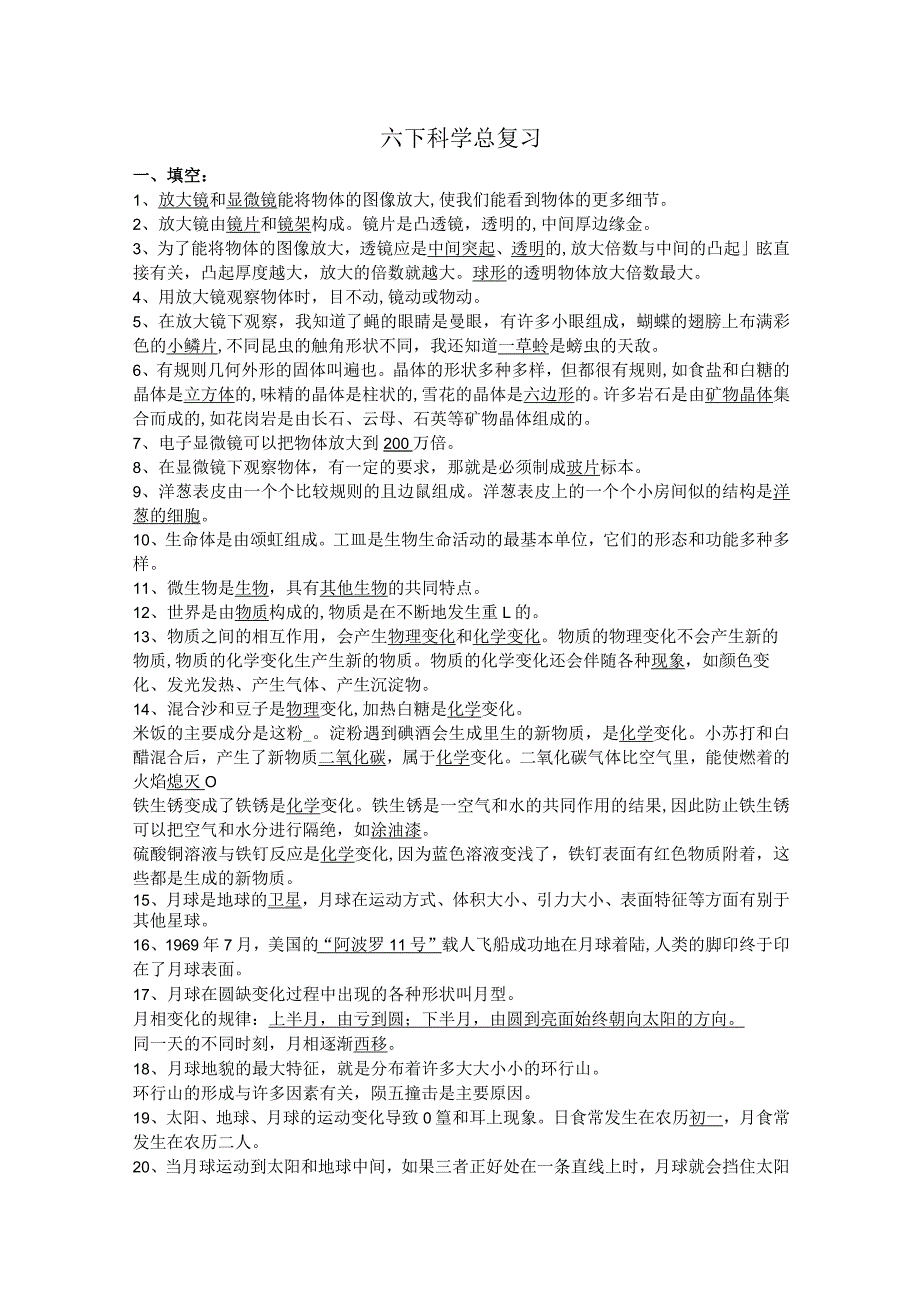 六下科学总复习

一、填空：

1、放大镜和显微镜能将物体的图像放大，使我们能看到物体的更多细节。

2、放大镜由镜片和镜架构成。镜片是凸透镜，透明的，中间厚边缘金。

3、为了能将物体的图像放大，透镜应是中间突起、透明的，放大倍数与中间的凸起」眩直接有关，凸起厚度越大，放大的倍数就越大。球形的透明物体放大倍数最大。

4、用放大镜观察物体时，目不动，镜动或物动。

5、在放大镜下观察，我知道了蝇的眼睛是曼眼，有许多小眼组成，蝴蝶的翅膀上布满彩色的小鳞片，不同昆虫的触角形状不同，我还知道一草蛉是螃虫的天敌。

6、有规则几何外形的固体叫遍也。晶体的形状多种多样，但都很有规则，如食盐和白糖的晶体是立方体的，味精的晶体是柱状的，雪花的晶体是六边形的。许多岩石是由矿物晶体集合而成的，如花岗岩是由长石、云母、石英等矿物晶体组成的。

7、电子显微镜可以把物体放大到200万倍。

8、在显微镜下观察物体，有一定的要求，那就是必须制成玻片标本。

9、洋葱表皮由一个个比较规则的且边鼠组成。洋葱表皮上的一个个小房间似的结构是洋葱的细胞。

10、生命体是由颂虹组成。工皿是生物生命活动的最基本单位，它们的形态和功能多种多样。

11、微生物是生物，具有其他生物的共同特点。

12、世界是由物质构成的，物质是在不断地发生重L的。

13、物质之间的相互作用，会产生物理变化和化学变化。物质的物理变化不会产生新的物质，物质的化学变化生产生新的物质。物质的化学变化还会伴随各种现象，如颜色变化、发光发热、产生气体、产生沉淀物。

14、混合沙和豆子是物理变化，加热白糖是化学变化。

米饭的主要成分是这粉_。淀粉遇到碘酒会生成里生的新物质，是化学变化。小苏打和白醋混合后，产生了新物质二氧化碳，属于化学变化。二氧化碳气体比空气里，能使燃着的火焰熄灭O

铁生锈变成了铁锈是化学变化。铁生锈是一空气和水的共同作用的结果，因此防止铁生锈可以把空气和水分进行隔绝，如涂油漆。

硫酸铜溶液与铁钉反应是化学变化，因为蓝色溶液变浅了，铁钉表面有红色物质附着，这些都是生成的新物质。

15、月球是地球的卫星，月球在运动方式、体积大小、引力大小、表面特征等方面有别于其他星球。

16、1969年7月，美国的“阿波罗11号”载人飞船成功地在月球着陆，人类的脚印终于印在了月球表面。

17、月球在圆缺变化过程中出现的各种形状叫月型。

月相变化的规律：上半月，由亏到圆；下半月，由圆到亮面始终朝向太阳的方向。

同一天的不同时刻，月相逐渐西移。

18、月球地貌的最大特征，就是分布着许多大大小小的环行山。

环行山的形成与许多因素有关，陨五撞击是主要原因。

19、太阳、地球、月球的运动变化导致0篁和耳上现象。日食常发生在农历初一，月食常发生在农历二人。

20、当月球运动到太阳和地球中间，如果三者正好处在一条直线上时，月球就会挡住太阳